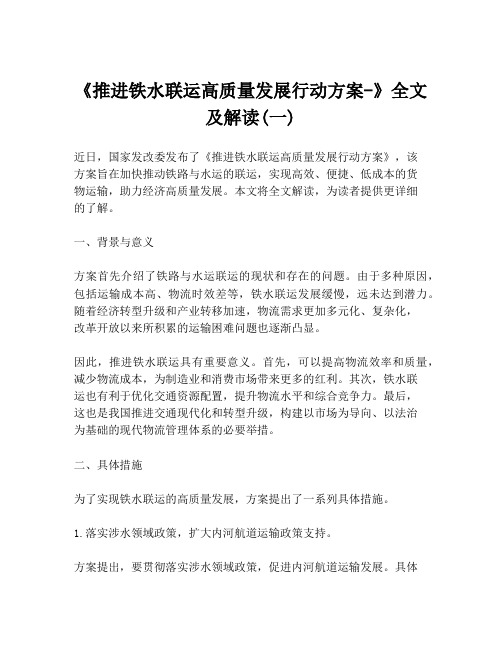 《推进铁水联运高质量发展行动方案-》全文及解读(一)

近日，国家发改委发布了《推进铁水联运高质量发展行动方案》，该方案旨在加快推动铁路与水运的联运，实现高效、便捷、低成本的货物运输，助力经济高质量发展。本文将全文解读，为读者提供更详细的了解。

一、背景与意义

方案首先介绍了铁路与水运联运的现状和存在的问题。由于多种原因，包括运输成本高、物流时效差等，铁水联运发展缓慢，远未达到潜力。随着经济转型升级和产业转移加速，物流需求更加多元化、复杂化，改革开放以来所积累的运输困难问题也逐渐凸显。

因此，推进铁水联运具有重要意义。首先，可以提高物流效率和质量，减少物流成本，为制造业和消费市场带来更多的红利。其次，铁水联运也有利于优化交通资源配置，提升物流水平和综合竞争力。最后，这也是我国推进交通现代化和转型升级，构建以市场为导向、以法治为基础的现代物流管理体系的必要举措。

二、具体措施

为了实现铁水联运的高质量发展，方案提出了一系列具体措施。

1. 落实涉水领域政策，扩大内河航道运输政策支持。

方案提出，要贯彻落实涉水领域政策，促进内河航道运输发展。具体